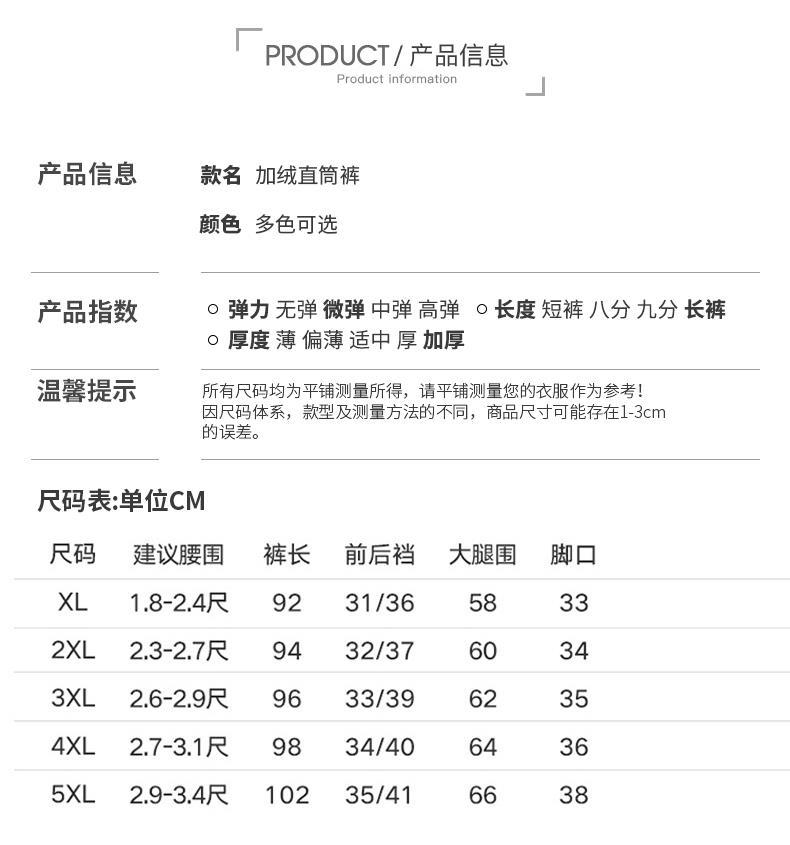 PRODUCT / 产品信息
Product information

产品信息

款名 加绒直筒裤

颜色 多色可选

产品指数

○ 弹力 无弹 微弹 中弹 高弹 ○ 长度 短裤 八分 九分 长裤
○ 厚度 薄 偏薄 适中 厚 加厚

温馨提示

所有尺码均为平铺测量所得，请平铺测量您的衣服作为参考！因尺码体系，款型及测量方法的不同，商品尺寸可能存在1-3cm的误差。

尺码表:单位CM

| 尺码 | 建议腰围 | 裤长 | 前后裆 | 大腿围 | 脚口 |
|---|---|---|---|---|---|
| XL | 1.8-2.4尺 | 92 | 31/36 | 58 | 33 |
| 2XL | 2.3-2.7尺 | 94 | 32/37 | 60 | 34 |
| 3XL | 2.6-2.9尺 | 96 | 33/39 | 62 | 35 |
| 4XL | 2.7-3.1尺 | 98 | 34/40 | 64 | 36 |
| 5XL | 2.9-3.4尺 | 102 | 35/41 | 66 | 38 |